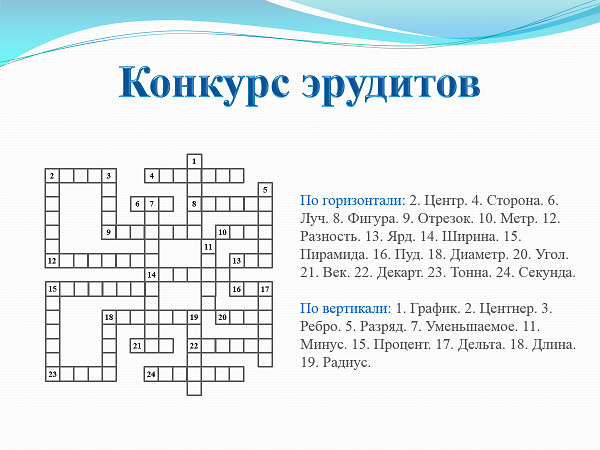 Конкурс эрудитов

1
2 3 4
5
6 7 8
9 10
11
12 13
14
15 16 17
18 19 20
21 22
23 24

По горизонтали: 2. Центр. 4. Сторона. 6. Луч. 8. Фигура. 9. Отрезок. 10. Метр. 12. Разность. 13. Ярд. 14. Ширина. 15. Пирамида. 16. Пуд. 18. Диаметр. 20. Угол. 21. Век. 22. Декарт. 23. Тонна. 24. Секунда.

По вертикали: 1. График. 2. Центнер. 3. Ребро. 5. Разряд. 7. Уменьшаемое. 11. Минус. 15. Процент. 17. Дельта. 18. Длина. 19. Радиус.